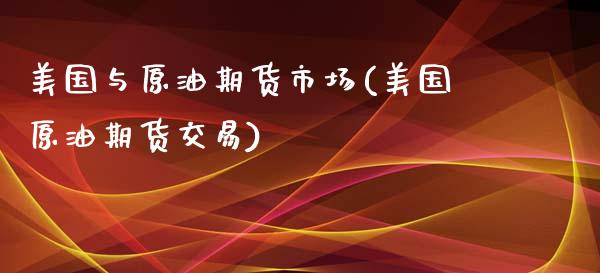 美国与原油期货市场(美国原油期货交易)